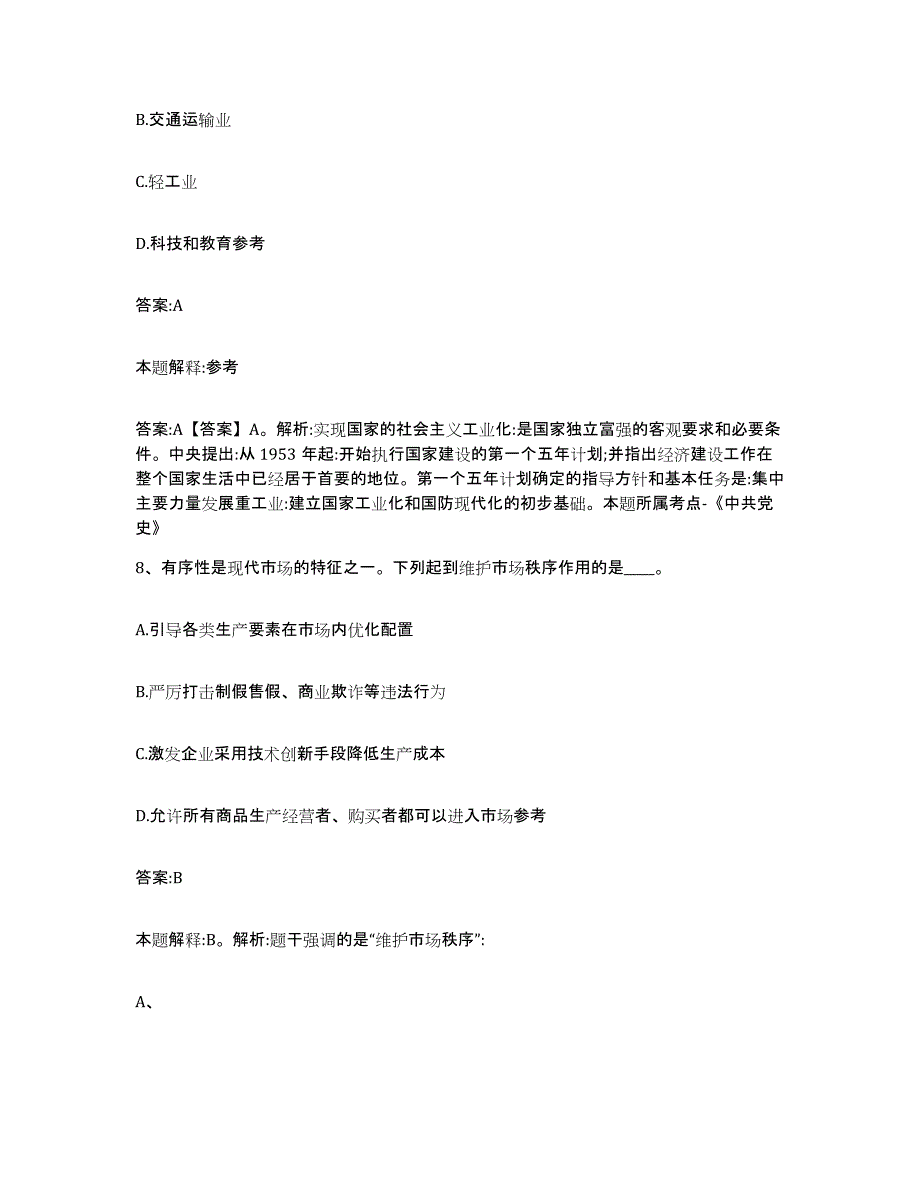 B.交通运输业

C.轻工业

D.科技和教育参考

答案:A

本题解释:参考

答案:A【答案】A。解析:实现国家的社会主义工业化:是国家独立富强的客观要求和必要条件。中央提出:从 1953 年起:开始执行国家建设的第一个五年计划;并指出经济建设工作在整个国家生活中已经居于首要的地位。第一个五年计划确定的指导方针和基本任务是:集中主要力量发展重工业:建立国家工业化和国防现代化的初步基础。本题所属考点-《中共党史》

8、有序性是现代市场的特征之一。下列起到维护市场秩序作用的是____。

A.引导各类生产要素在市场内优化配置

B.严厉打击制假售假、商业欺诈等违法行为

C.激发企业采用技术创新手段降低生产成本

D.允许所有商品生产经营者、购买者都可以进入市场参考

答案:B

本题解释:B。解析:题干强调的是“维护市场秩序”:

A、